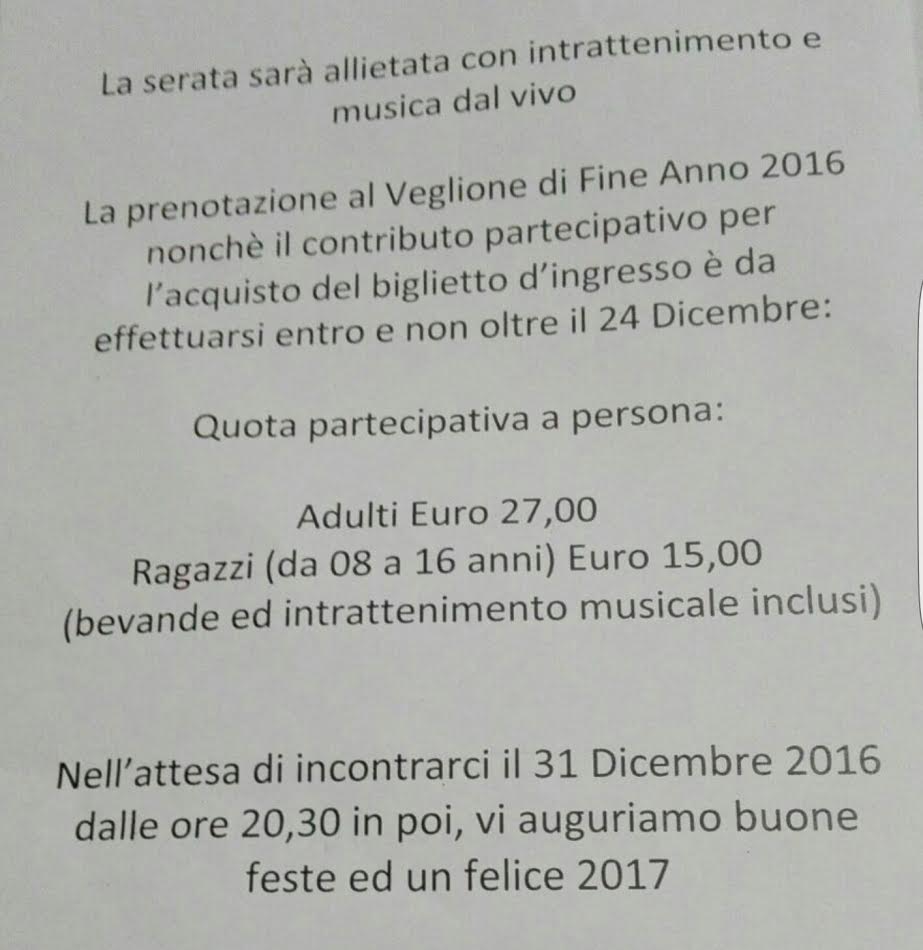 La serata sarà allietata con intrattenimento e musica dal vivo

La prenotazione al Veglione di Fine Anno 2016 nonchè il contributo partecipativo per l'acquisto del biglietto d'ingresso è da effettuarsi entro e non oltre il 24 Dicembre:

Quota partecipativa a persona:

Adulti Euro 27,00
Ragazzi (da 08 a 16 anni) Euro 15,00
(bevande ed intrattenimento musicale inclusi)

Nell'attesa di incontrarci il 31 Dicembre 2016 dalle ore 20,30 in poi, vi auguriamo buone feste ed un felice 2017